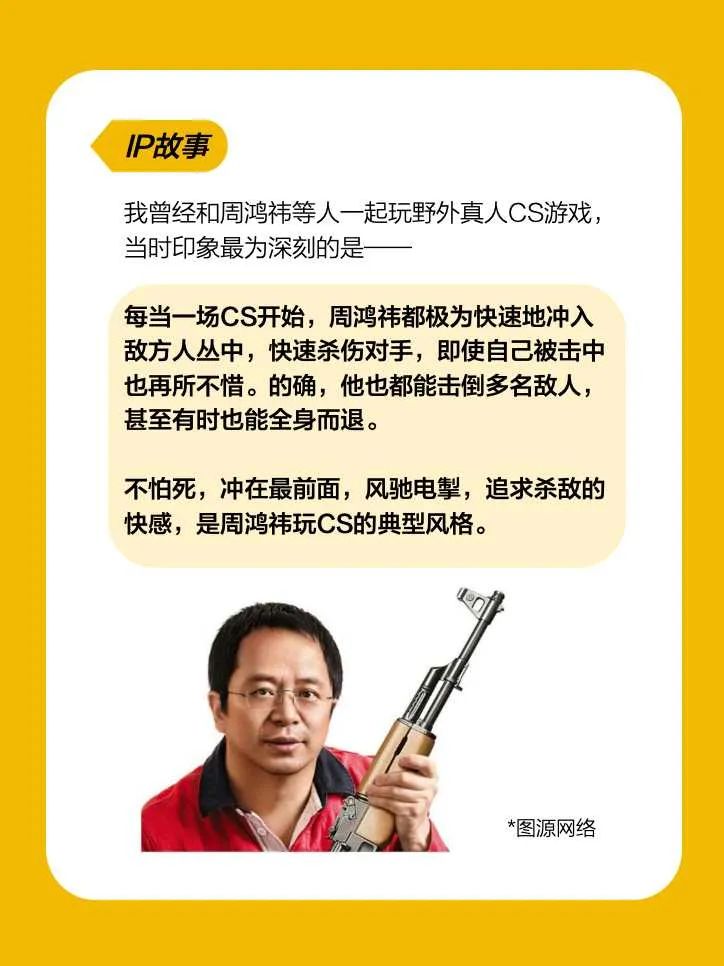 IP故事

我曾经和周鸿祎等人一起玩野外真人CS游戏，当时印象最为深刻的是——

每当一场CS开始，周鸿祎都极为快速地冲入敌方人丛中，快速杀伤对手，即使自己被击中也再所不惜。的确，他也都能击倒多名敌人，甚至有时也能全身而退。

不怕死，冲在最前面，风驰电掣，追求杀敌的快感，是周鸿祎玩CS的典型风格。

*图源网络